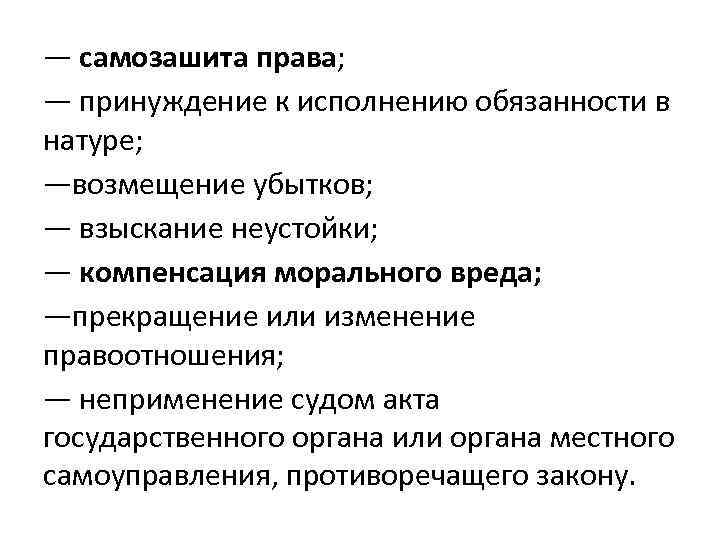 — самозашита права;

— принуждение к исполнению обязанности в натуре;

—возмещение убытков;

— взыскание неустойки;

— компенсация морального вреда;

—прекращение или изменение правоотношения;

— неприменение судом акта государственного органа или органа местного самоуправления, противоречащего закону.